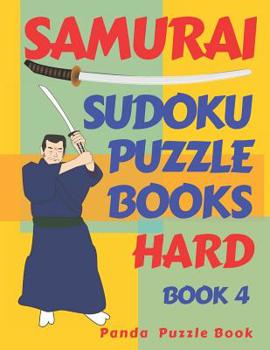 SAMURAI
SUDOKU
PUZZLE
BOOKS
HARD
BOOK 4
Panda Puzzle Book